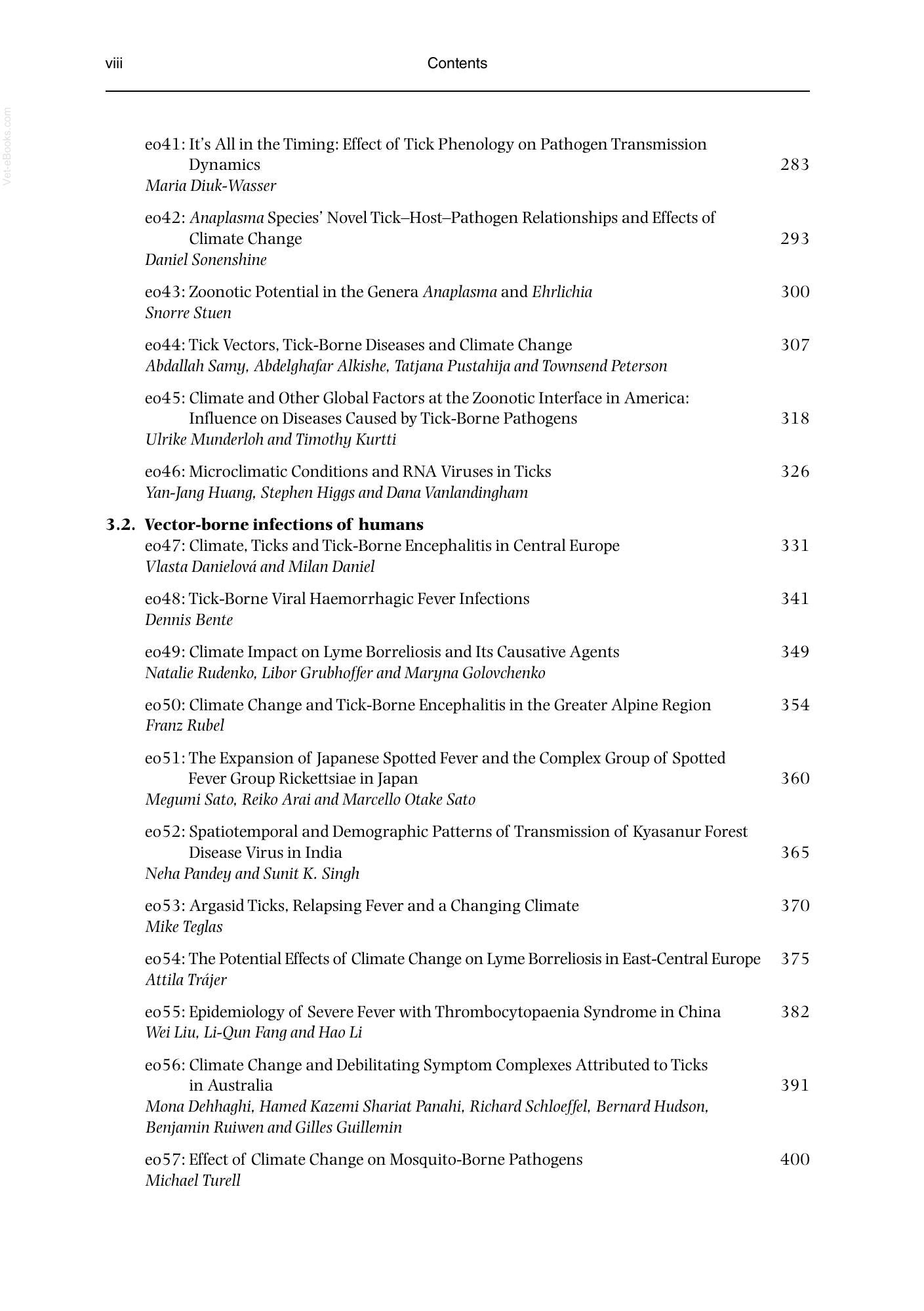 viii Contents

eo41: It's All in the Timing: Effect of Tick Phenology on Pathogen Transmission Dynamics 283
Maria Diuk-Wasser

eo42: Anaplasma Species' Novel Tick–Host–Pathogen Relationships and Effects of Climate Change 293
Daniel Sonenshine

eo43: Zoonotic Potential in the Genera Anaplasma and Ehrlichia 300
Snorre Stuen

eo44: Tick Vectors, Tick-Borne Diseases and Climate Change 307
Abdallah Samy, Abdelghafar Alkishe, Tatjana Pustahija and Townsend Peterson

eo45: Climate and Other Global Factors at the Zoonotic Interface in America: Influence on Diseases Caused by Tick-Borne Pathogens 318
Ulrike Munderloh and Timothy Kurtti

eo46: Microclimatic Conditions and RNA Viruses in Ticks 326
Yan-Jang Huang, Stephen Higgs and Dana Vanlandingham

3.2. Vector-borne infections of humans
eo47: Climate, Ticks and Tick-Borne Encephalitis in Central Europe 331
Vlasta Danielová and Milan Daniel

eo48: Tick-Borne Viral Haemorrhagic Fever Infections 341
Dennis Bente

eo49: Climate Impact on Lyme Borreliosis and Its Causative Agents 349
Natalie Rudenko, Libor Grubhoffer and Maryna Golovchenko

eo50: Climate Change and Tick-Borne Encephalitis in the Greater Alpine Region 354
Franz Rubel

eo51: The Expansion of Japanese Spotted Fever and the Complex Group of Spotted Fever Group Rickettsiae in Japan 360
Megumi Sato, Reiko Arai and Marcello Otake Sato

eo52: Spatiotemporal and Demographic Patterns of Transmission of Kyasanur Forest Disease Virus in India 365
Neha Pandey and Sunit K. Singh

eo53: Argasid Ticks, Relapsing Fever and a Changing Climate 370
Mike Teglas

eo54: The Potential Effects of Climate Change on Lyme Borreliosis in East-Central Europe 375
Attila Trájer

eo55: Epidemiology of Severe Fever with Thrombocytopaenia Syndrome in China 382
Wei Liu, Li-Qun Fang and Hao Li

eo56: Climate Change and Debilitating Symptom Complexes Attributed to Ticks in Australia 391
Mona Dehhaghi, Hamed Kazemi Shariat Panahi, Richard Schloeffel, Bernard Hudson, Benjamin Ruiwen and Gilles Guillemin

eo57: Effect of Climate Change on Mosquito-Borne Pathogens 400
Michael Turell

Vet-eBooks.com